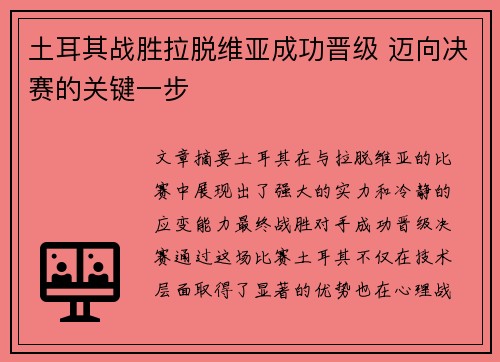 土耳其战胜拉脱维亚成功晋级 迈向决赛的关键一步

文章摘要土耳其在与拉脱维亚的比赛中展现出了强大的实力和冷静的应变能力最终战胜对手成功晋级决赛通过这场比赛土耳其不仅在技术层面取得了显著的优势也在心理战